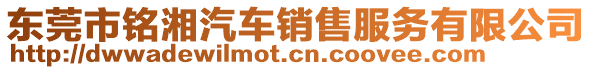 东莞市铭湘汽车销售服务有限公司
http://dwwadewilmot.cn.coovee.com